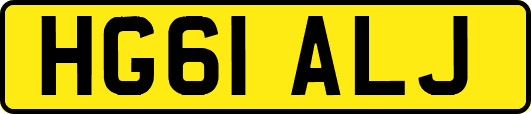 HG61 ALJ